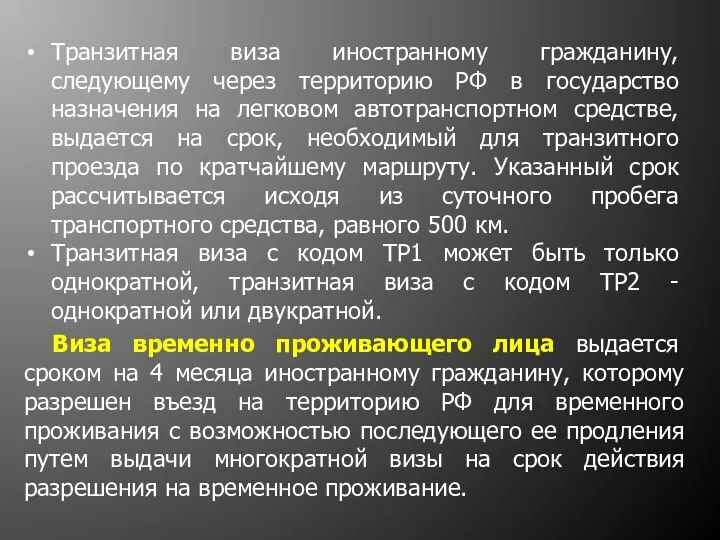 • Транзитная виза иностранному гражданину, следующему через территорию РФ в государство назначения на легковом автотранспортном средстве, выдается на срок, необходимый для транзитного проезда по кратчайшему маршруту. Указанный срок рассчитывается исходя из суточного пробега транспортного средства, равного 500 км.

• Транзитная виза с кодом ТР1 может быть только однократной, транзитная виза с кодом ТР2 - однократной или двукратной.

Виза временно проживающего лица выдается сроком на 4 месяца иностранному гражданину, которому разрешен въезд на территорию РФ для временного проживания с возможностью последующего ее продления путем выдачи многократной визы на срок действия разрешения на временное проживание.